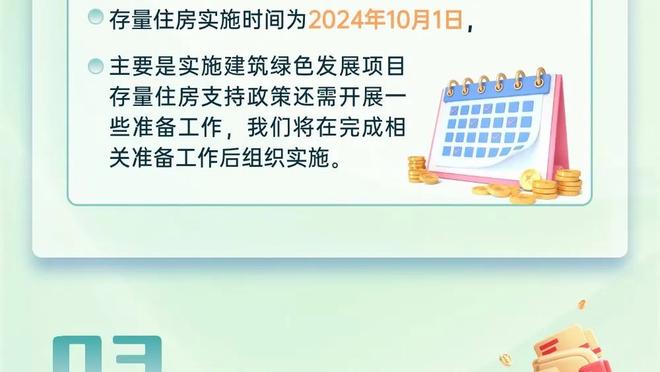 存量住房实施时间为2024年10月1日，

主要是实施建筑绿色发展项目存量住房支持政策还需开展一些准备工作，我们将在完成相关准备工作后组织实施。

03